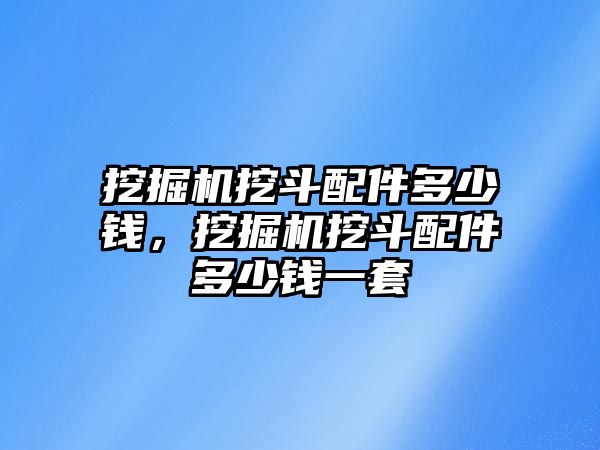 挖掘机挖斗配件多少钱，挖掘机挖斗配件多少钱一套